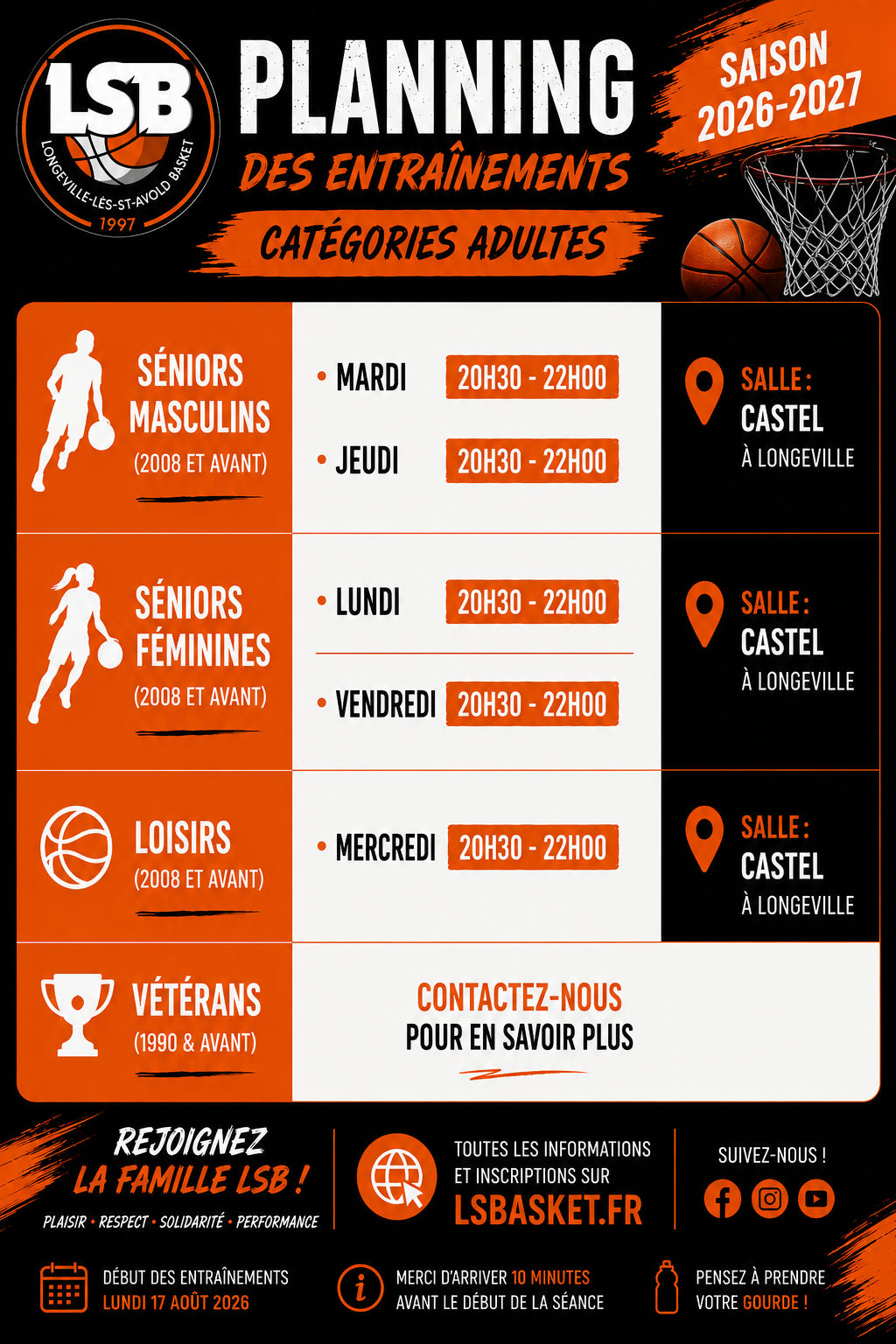 LSB
LONGEVILLE-LÈS-ST-AVOLD BASKET
1997

PLANNING
DES ENTRAÎNEMENTS
CATÉGORIES ADULTES

SAISON
2026-2027

SÉNIORS MASCULINS
(2008 ET AVANT)

• MARDI 20H30 - 22H00
• JEUDI 20H30 - 22H00

SALLE :
CASTEL
À LONGEVILLE

SÉNIORS FÉMININES
(2008 ET AVANT)

• LUNDI 20H30 - 22H00
• VENDREDI 20H30 - 22H00

SALLE :
CASTEL
À LONGEVILLE

LOISIRS
(2008 ET AVANT)

• MERCREDI 20H30 - 22H00

SALLE :
CASTEL
À LONGEVILLE

VÉTÉRANS
(1990 & AVANT)

CONTACTEZ-NOUS
POUR EN SAVOIR PLUS

REJOIGNEZ
LA FAMILLE LSB !
PLAISIR • RESPECT • SOLIDARITÉ • PERFORMANCE

TOUTES LES INFORMATIONS
ET INSCRIPTIONS SUR
LSBASKET.FR

SUIVEZ-NOUS !

DÉBUT DES ENTRAÎNEMENTS
LUNDI 17 AOÛT 2026

MERCI D'ARRIVER 10 MINUTES
AVANT LE DÉBUT DE LA SÉANCE

PENSEZ À PRENDRE
VOTRE GOURDE !